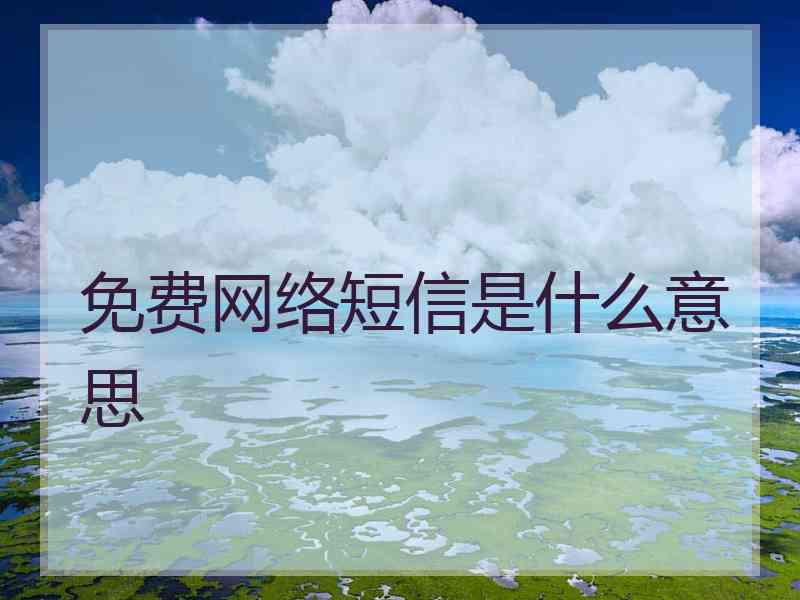 免费网络短信是什么意思